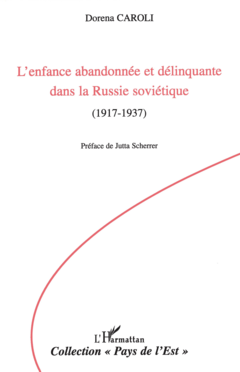 Dorena CAROLI

L'enfance abandonnée et délinquante dans la Russie soviétique

(1917-1937)

Préface de Jutta Scherrer

L'Harmattan

Collection « Pays de l'Est »